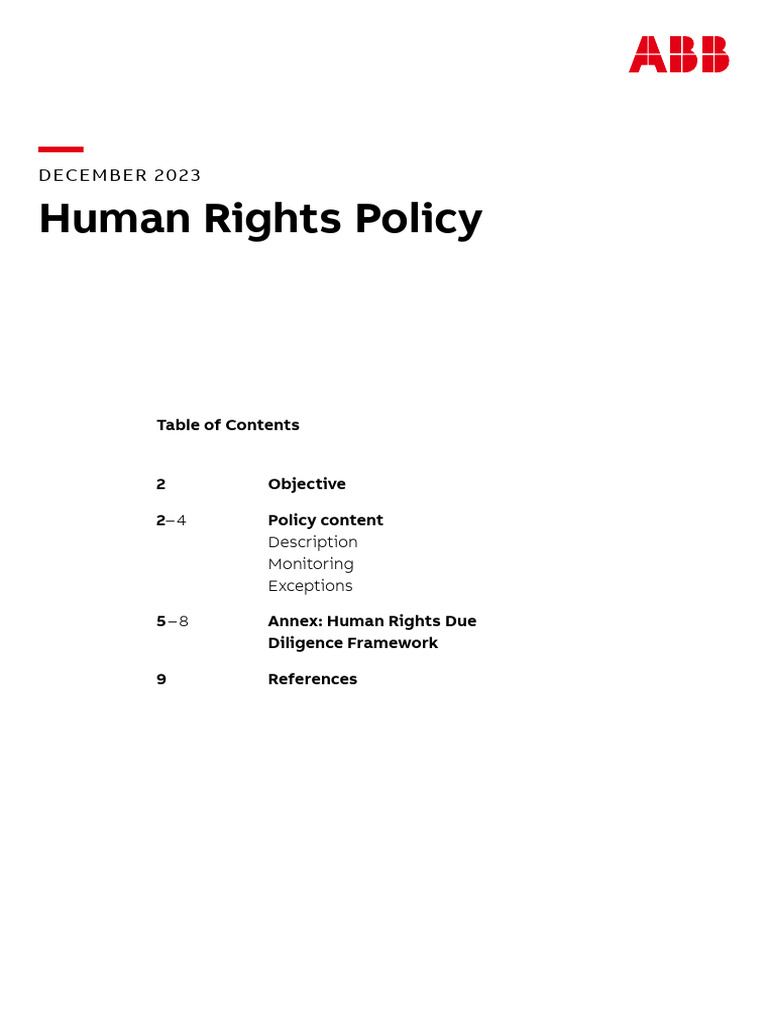 ABB

DECEMBER 2023

Human Rights Policy

Table of Contents

2 Objective

2–4 Policy content
Description
Monitoring
Exceptions

5–8 Annex: Human Rights Due Diligence Framework

9 References